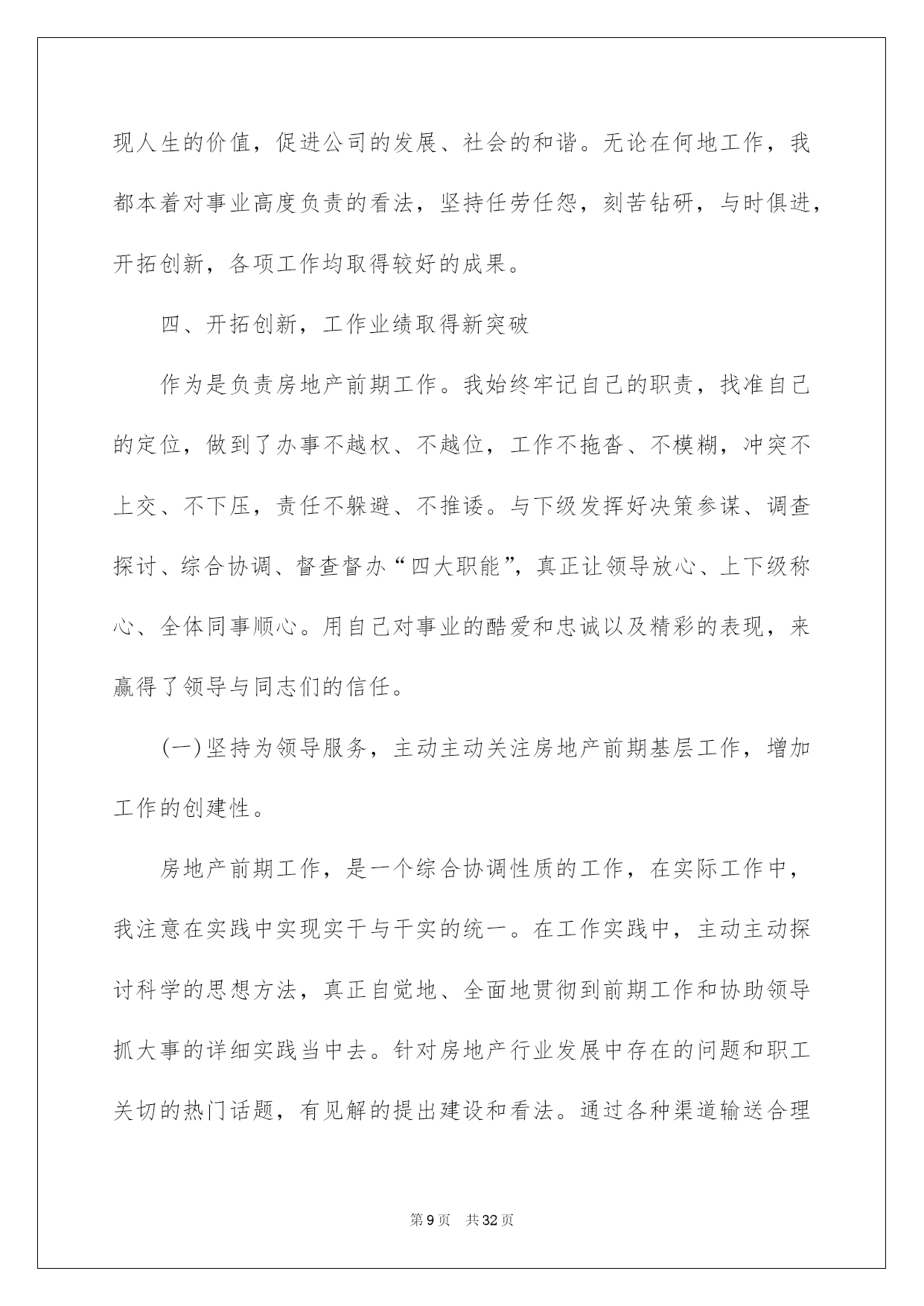 现人生的价值，促进公司的发展、社会的和谐。无论在何地工作，我都本着对事业高度负责的看法，坚持任劳任怨，刻苦钻研，与时俱进，开拓创新，各项工作均取得较好的成果。

四、开拓创新，工作业绩取得新突破

作为是负责房地产前期工作。我始终牢记自己的职责，找准自己的定位，做到了办事不越权、不越位，工作不拖沓、不模糊，冲突不上交、不下压，责任不躲避、不推诿。与下级发挥好决策参谋、调查探讨、综合协调、督查督办“四大职能”，真正让领导放心、上下级称心、全体同事顺心。用自己对事业的酷爱和忠诚以及精彩的表现，来赢得了领导与同志们的信任。

(一)坚持为领导服务，主动主动关注房地产前期基层工作，增加工作的创建性。

房地产前期工作，是一个综合协调性质的工作，在实际工作中，我注意在实践中实现实干与干实的统一。在工作实践中，主动主动探讨科学的思想方法，真正自觉地、全面地贯彻到前期工作和协助领导抓大事的详细实践当中去。针对房地产行业发展中存在的问题和职工关切的热门话题，有见解的提出建设和看法。通过各种渠道输送合理

第9页　共32页